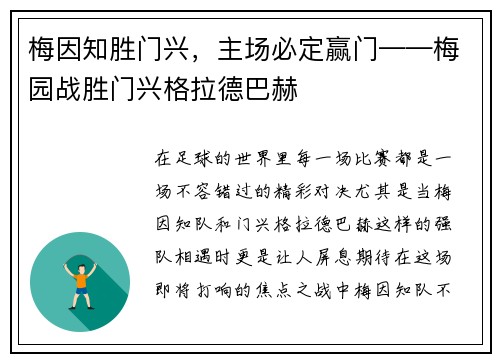 梅因知胜门兴，主场必定赢门——梅园战胜门兴格拉德巴赫

在足球的世界里每一场比赛都是一场不容错过的精彩对决尤其是当梅因知队和门兴格拉德巴赫这样的强队相遇时更是让人屏息期待在这场即将打响的焦点之战中梅因知队不